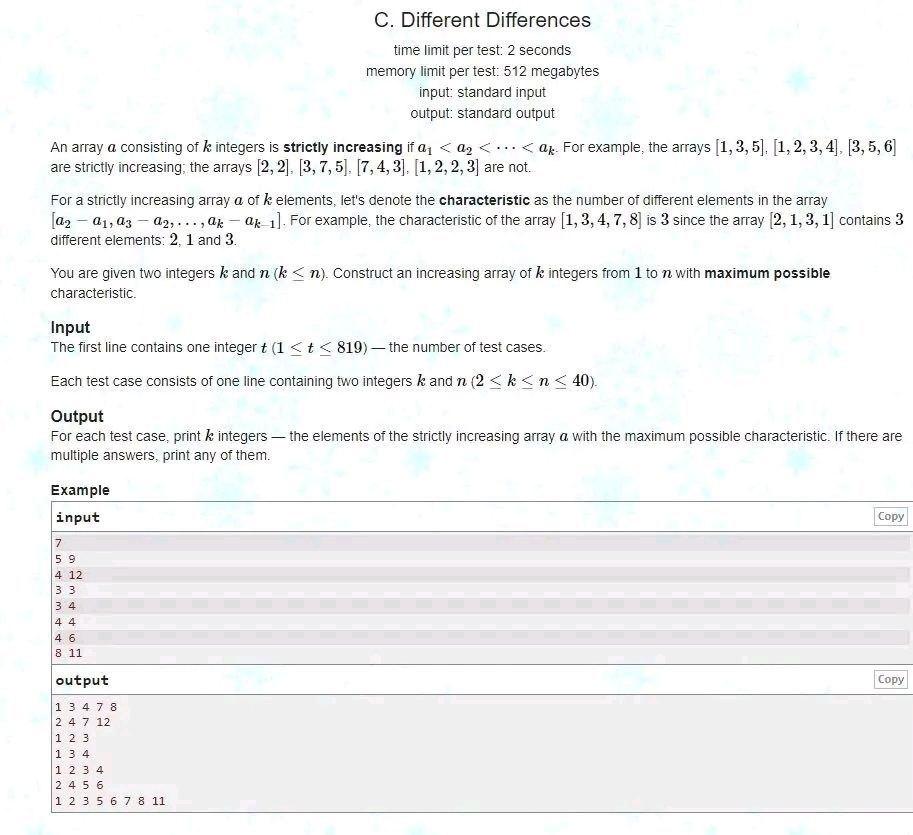 C. Different Differences

time limit per test: 2 seconds
memory limit per test: 512 megabytes
input: standard input
output: standard output

An array $a$ consisting of $k$ integers is **strictly increasing** if $a_1 < a_2 < \cdots < a_k$. For example, the arrays $[1, 3, 5]$, $[1, 2, 3, 4]$, $[3, 5, 6]$ are strictly increasing; the arrays $[2, 2]$, $[3, 7, 5]$, $[7, 4, 3]$, $[1, 2, 2, 3]$ are not.

For a strictly increasing array $a$ of $k$ elements, let's denote the **characteristic** as the number of different elements in the array $[a_2 - a_1, a_3 - a_2, \ldots, a_k - a_{k-1}]$. For example, the characteristic of the array $[1, 3, 4, 7, 8]$ is $3$ since the array $[2, 1, 3, 1]$ contains $3$ different elements: $2$, $1$ and $3$.

You are given two integers $k$ and $n$ ($k \le n$). Construct an increasing array of $k$ integers from $1$ to $n$ with **maximum possible** characteristic.

Input
The first line contains one integer $t$ ($1 \le t \le 819$) — the number of test cases.

Each test case consists of one line containing two integers $k$ and $n$ ($2 \le k \le n \le 40$).

Output
For each test case, print $k$ integers — the elements of the strictly increasing array $a$ with the maximum possible characteristic. If there are multiple answers, print any of them.

Example

input
Copy
7
5 9
4 12
3 3
3 4
4 4
4 6
8 11

output
Copy
1 3 4 7 8
2 4 7 12
1 2 3
1 3 4
1 2 3 4
2 4 5 6
1 2 3 5 6 7 8 11